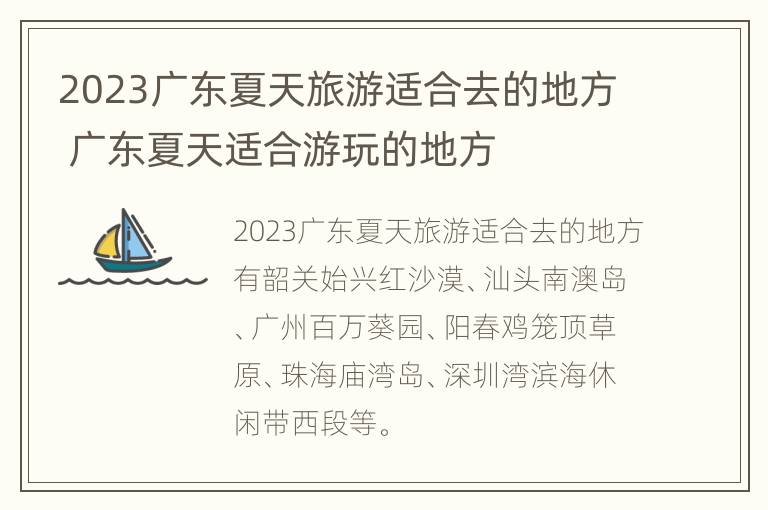 2023广东夏天旅游适合去的地方 广东夏天适合游玩的地方

2023广东夏天旅游适合去的地方有韶关始兴红沙漠、汕头南澳岛、广州百万葵园、阳春鸡笼顶草原、珠海庙湾岛、深圳湾滨海休闲带西段等。